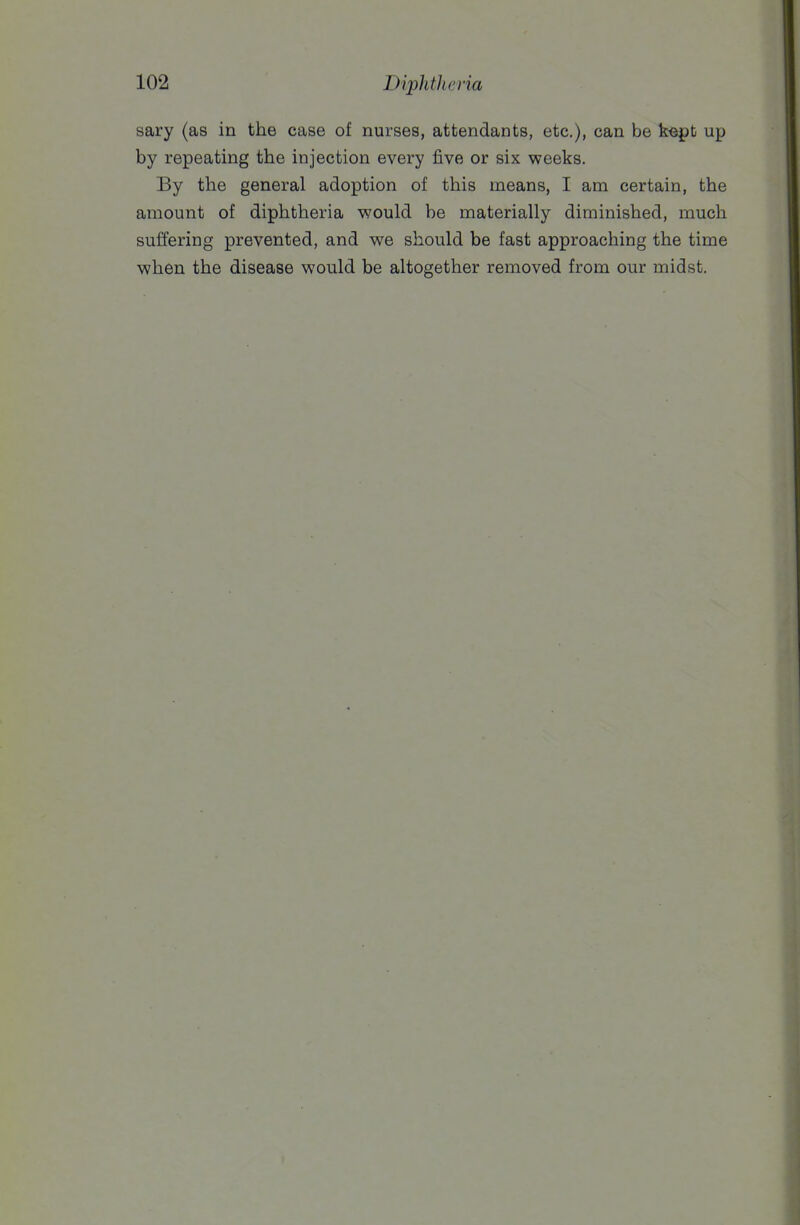 102 Diphtheria

sary (as in the case of nurses, attendants, etc.), can be kept up by repeating the injection every five or six weeks.

By the general adoption of this means, I am certain, the amount of diphtheria would be materially diminished, much suffering prevented, and we should be fast approaching the time when the disease would be altogether removed from our midst.